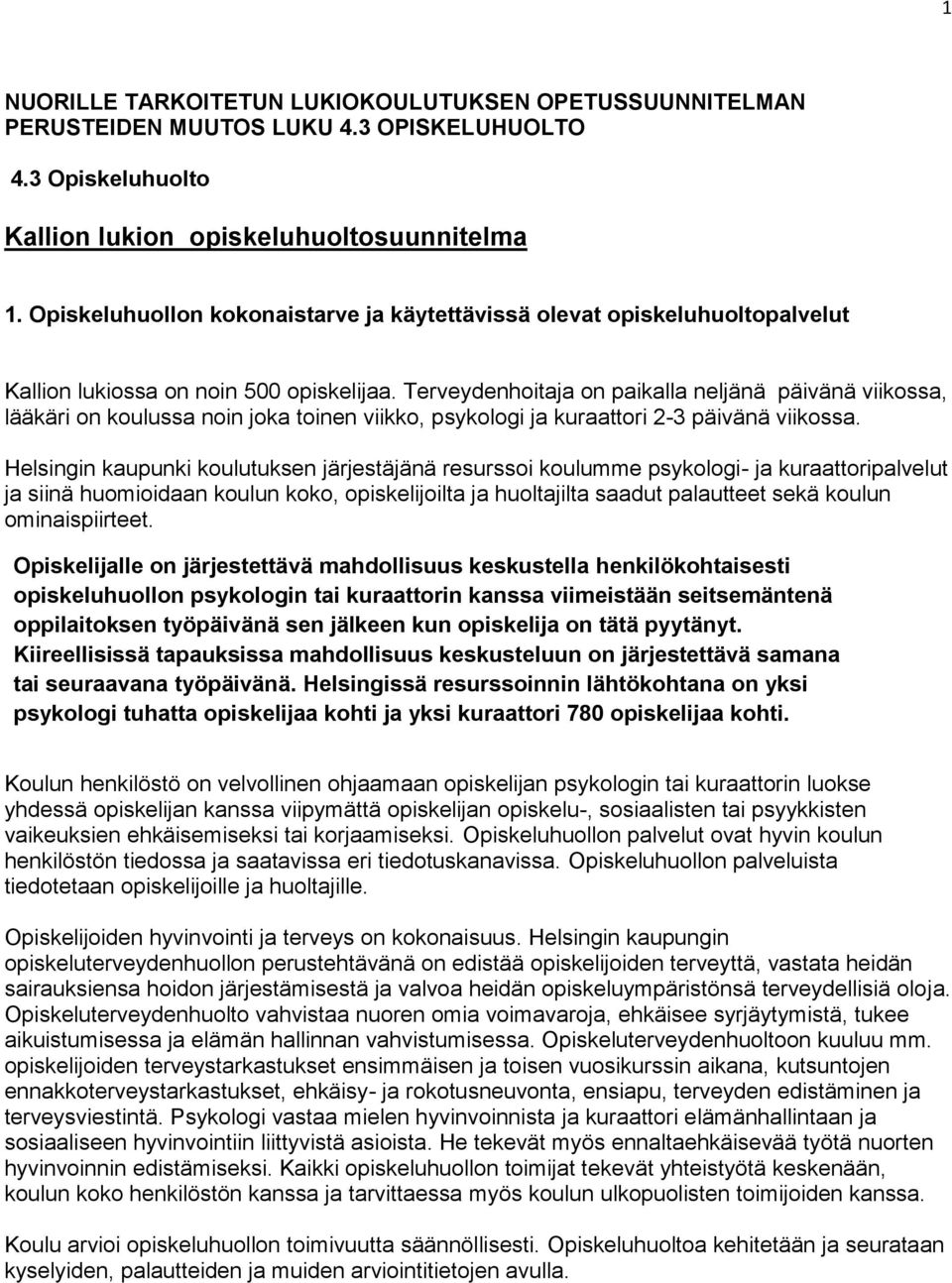 1

NUORILLE TARKOITETUN LUKIOKOULUTUKSEN OPETUSSUUNNITELMAN PERUSTEIDEN MUUTOS LUKU 4.3 OPISKELUHUOLTO

4.3 Opiskeluhuolto

Kallion lukion opiskeluhuoltosuunnitelma

1. Opiskeluhuollon kokonaistarve ja käytettävissä olevat opiskeluhuoltopalvelut

Kallion lukiossa on noin 500 opiskelijaa. Terveydenhoitaja on paikalla neljänä päivänä viikossa, lääkäri on koulussa noin joka toinen viikko, psykologi ja kuraattori 2-3 päivänä viikossa.

Helsingin kaupunki koulutuksen järjestäjänä resurssoi koulumme psykologi- ja kuraattoripalvelut ja siinä huomioidaan koulun koko, opiskelijoilta ja huoltajilta saadut palautteet sekä koulun ominaispiirteet.

Opiskelijalle on järjestettävä mahdollisuus keskustella henkilökohtaisesti opiskeluhuollon psykologin tai kuraattorin kanssa viimeistään seitsemäntenä oppilaitoksen työpäivänä sen jälkeen kun opiskelija on tätä pyytänyt. Kiireellisissä tapauksissa mahdollisuus keskusteluun on järjestettävä samana tai seuraavana työpäivänä. Helsingissä resurssoinnin lähtökohtana on yksi psykologi tuhatta opiskelijaa kohti ja yksi kuraattori 780 opiskelijaa kohti.

Koulun henkilöstö on velvollinen ohjaamaan opiskelijan psykologin tai kuraattorin luokse yhdessä opiskelijan kanssa viipymättä opiskelijan opiskelu-, sosiaalisten tai psyykkisten vaikeuksien ehkäisemiseksi tai korjaamiseksi. Opiskeluhuollon palvelut ovat hyvin koulun henkilöstön tiedossa ja saatavissa eri tiedotuskanavissa. Opiskeluhuollon palveluista tiedotetaan opiskelijoille ja huoltajille.

Opiskelijoiden hyvinvointi ja terveys on kokonaisuus. Helsingin kaupungin opiskeluterveydenhuollon perustehtävänä on edistää opiskelijoiden terveyttä, vastata heidän sairauksiensa hoidon järjestämisestä ja valvoa heidän opiskeluympäristönsä terveydellisiä oloja. Opiskeluterveydenhuolto vahvistaa nuoren omia voimavaroja, ehkäisee syrjäytymistä, tukee aikuistumisessa ja elämän hallinnan vahvistumisessa. Opiskeluterveydenhuoltoon kuuluu mm. opiskelijoiden terveystarkastukset ensimmäisen ja toisen vuosikurssin aikana, kutsuntojen ennakkoterveystarkastukset, ehkäisy- ja rokotusneuvonta, ensiapu, terveyden edistäminen ja terveysviestintä. Psykologi vastaa mielen hyvinvoinnista ja kuraattori elämänhallintaan ja sosiaaliseen hyvinvointiin liittyvistä asioista. He tekevät myös ennaltaehkäisevää työtä nuorten hyvinvoinnin edistämiseksi. Kaikki opiskeluhuollon toimijat tekevät yhteistyötä keskenään, koulun koko henkilöstön kanssa ja tarvittaessa myös koulun ulkopuolisten toimijoiden kanssa.

Koulu arvioi opiskeluhuollon toimivuutta säännöllisesti. Opiskeluhuoltoa kehitetään ja seurataan kyselyiden, palautteiden ja muiden arviointitietojen avulla.